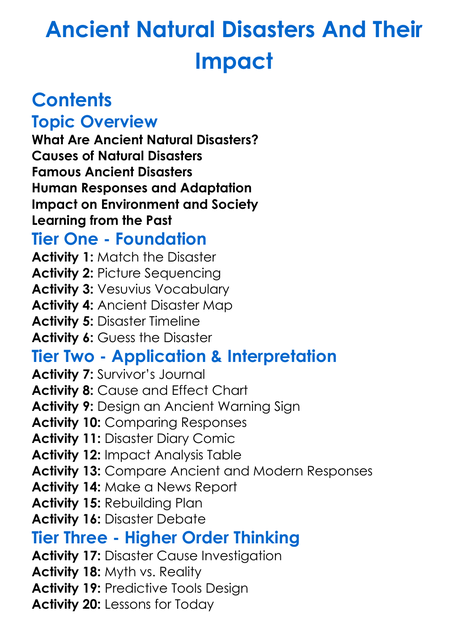 Ancient Natural Disasters And Their Impact

Contents

Topic Overview

What Are Ancient Natural Disasters?
Causes of Natural Disasters
Famous Ancient Disasters
Human Responses and Adaptation
Impact on Environment and Society
Learning from the Past

Tier One - Foundation

Activity 1: Match the Disaster
Activity 2: Picture Sequencing
Activity 3: Vesuvius Vocabulary
Activity 4: Ancient Disaster Map
Activity 5: Disaster Timeline
Activity 6: Guess the Disaster

Tier Two - Application & Interpretation

Activity 7: Survivor's Journal
Activity 8: Cause and Effect Chart
Activity 9: Design an Ancient Warning Sign
Activity 10: Comparing Responses
Activity 11: Disaster Diary Comic
Activity 12: Impact Analysis Table
Activity 13: Compare Ancient and Modern Responses
Activity 14: Make a News Report
Activity 15: Rebuilding Plan
Activity 16: Disaster Debate

Tier Three - Higher Order Thinking

Activity 17: Disaster Cause Investigation
Activity 18: Myth vs. Reality
Activity 19: Predictive Tools Design
Activity 20: Lessons for Today